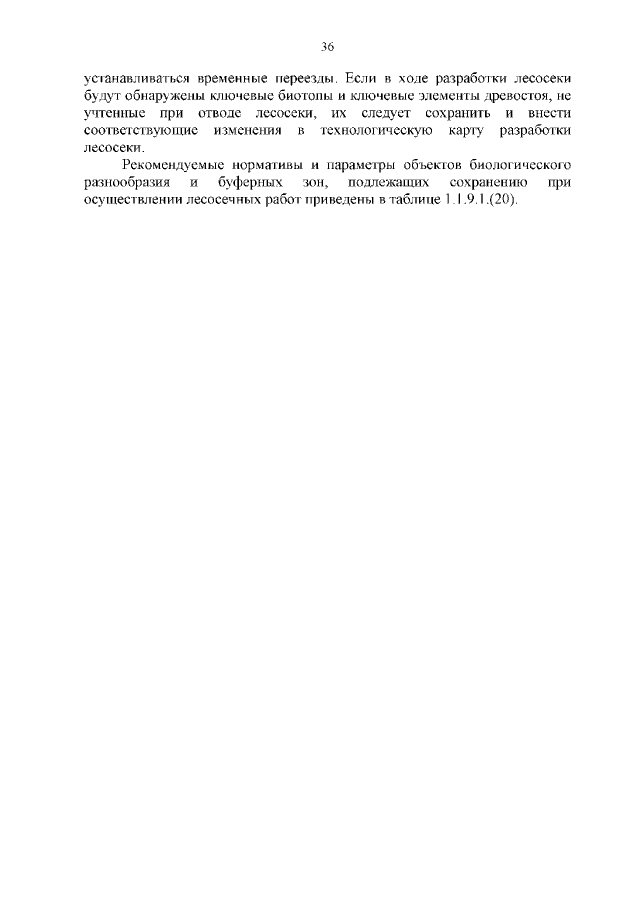 36

устанавливаться временные переезды. Если в ходе разработки лесосеки будут обнаружены ключевые биотопы и ключевые элементы древостоя, не учтенные при отводе лесосеки, их следует сохранить и внести соответствующие изменения в технологическую карту разработки лесосеки.

Рекомендуемые нормативы и параметры объектов биологического разнообразия и буферных зон, подлежащих сохранению при осуществлении лесосечных работ приведены в таблице 1.1.9.1.(20).